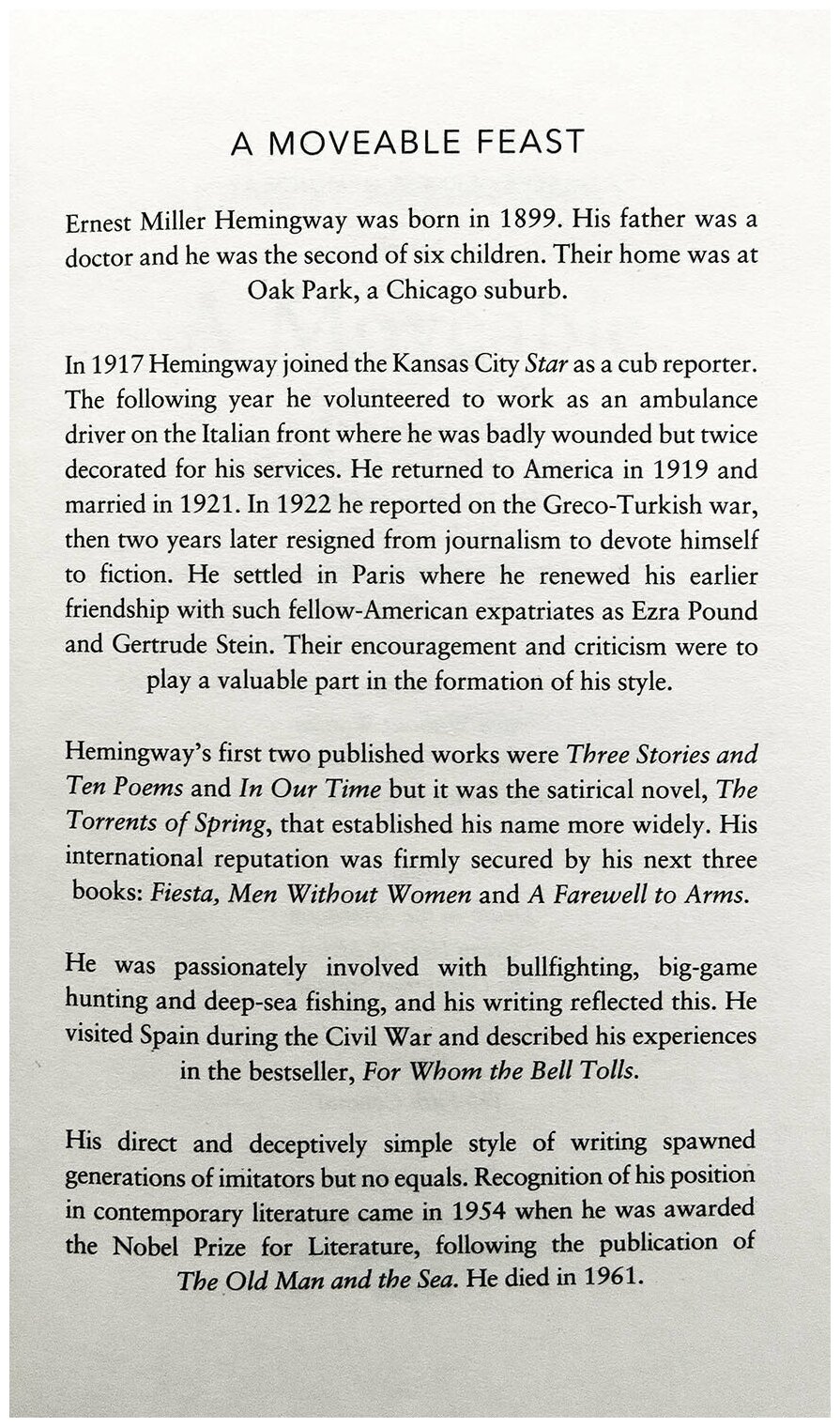 A MOVEABLE FEAST

Ernest Miller Hemingway was born in 1899. His father was a doctor and he was the second of six children. Their home was at Oak Park, a Chicago suburb.

In 1917 Hemingway joined the Kansas City Star as a cub reporter. The following year he volunteered to work as an ambulance driver on the Italian front where he was badly wounded but twice decorated for his services. He returned to America in 1919 and married in 1921. In 1922 he reported on the Greco-Turkish war, then two years later resigned from journalism to devote himself to fiction. He settled in Paris where he renewed his earlier friendship with such fellow-American expatriates as Ezra Pound and Gertrude Stein. Their encouragement and criticism were to play a valuable part in the formation of his style.

Hemingway's first two published works were Three Stories and Ten Poems and In Our Time but it was the satirical novel, The Torrents of Spring, that established his name more widely. His international reputation was firmly secured by his next three books: Fiesta, Men Without Women and A Farewell to Arms.

He was passionately involved with bullfighting, big-game hunting and deep-sea fishing, and his writing reflected this. He visited Spain during the Civil War and described his experiences in the bestseller, For Whom the Bell Tolls.

His direct and deceptively simple style of writing spawned generations of imitators but no equals. Recognition of his position in contemporary literature came in 1954 when he was awarded the Nobel Prize for Literature, following the publication of The Old Man and the Sea. He died in 1961.